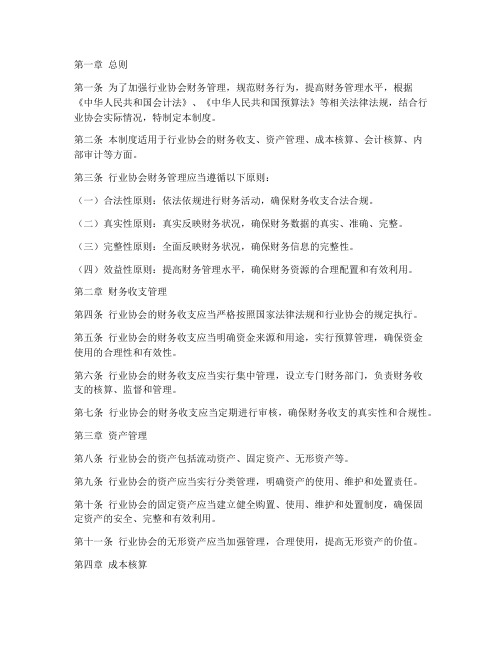 第一章 总则

第一条 为了加强行业协会财务管理，规范财务行为，提高财务管理水平，根据《中华人民共和国会计法》、《中华人民共和国预算法》等相关法律法规，结合行业协会实际情况，特制定本制度。

第二条 本制度适用于行业协会的财务收支、资产管理、成本核算、会计核算、内部审计等方面。

第三条 行业协会财务管理应当遵循以下原则：

（一）合法性原则：依法依规进行财务活动，确保财务收支合法合规。

（二）真实性原则：真实反映财务状况，确保财务数据的真实、准确、完整。

（三）完整性原则：全面反映财务状况，确保财务信息的完整性。

（四）效益性原则：提高财务管理水平，确保财务资源的合理配置和有效利用。

第二章 财务收支管理

第四条 行业协会的财务收支应当严格按照国家法律法规和行业协会的规定执行。

第五条 行业协会的财务收支应当明确资金来源和用途，实行预算管理，确保资金使用的合理性和有效性。

第六条 行业协会的财务收支应当实行集中管理，设立专门财务部门，负责财务收支的核算、监督和管理。

第七条 行业协会的财务收支应当定期进行审核，确保财务收支的真实性和合规性。

第三章 资产管理

第八条 行业协会的资产包括流动资产、固定资产、无形资产等。

第九条 行业协会的资产应当实行分类管理，明确资产的使用、维护和处置责任。

第十条 行业协会的固定资产应当建立健全购置、使用、维护和处置制度，确保固定资产的安全、完整和有效利用。

第十一条 行业协会的无形资产应当加强管理，合理使用，提高无形资产的价值。

第四章 成本核算